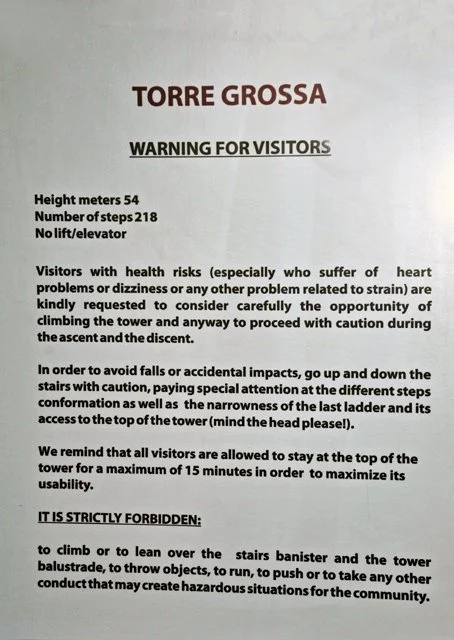 TORRE GROSSA

WARNING FOR VISITORS

Height meters 54
Number of steps 218
No lift/elevator

Visitors with health risks (especially who suffer of heart problems or dizziness or any other problem related to strain) are kindly requested to consider carefully the opportunity of climbing the tower and anyway to proceed with caution during the ascent and the discent.

In order to avoid falls or accidental impacts, go up and down the stairs with caution, paying special attention at the different steps conformation as well as the narrowness of the last ladder and its access to the top of the tower (mind the head please!).

We remind that all visitors are allowed to stay at the top of the tower for a maximum of 15 minutes in order to maximize its usability.

IT IS STRICTLY FORBIDDEN:

to climb or to lean over the stairs banister and the tower balustrade, to throw objects, to run, to push or to take any other conduct that may create hazardous situations for the community.